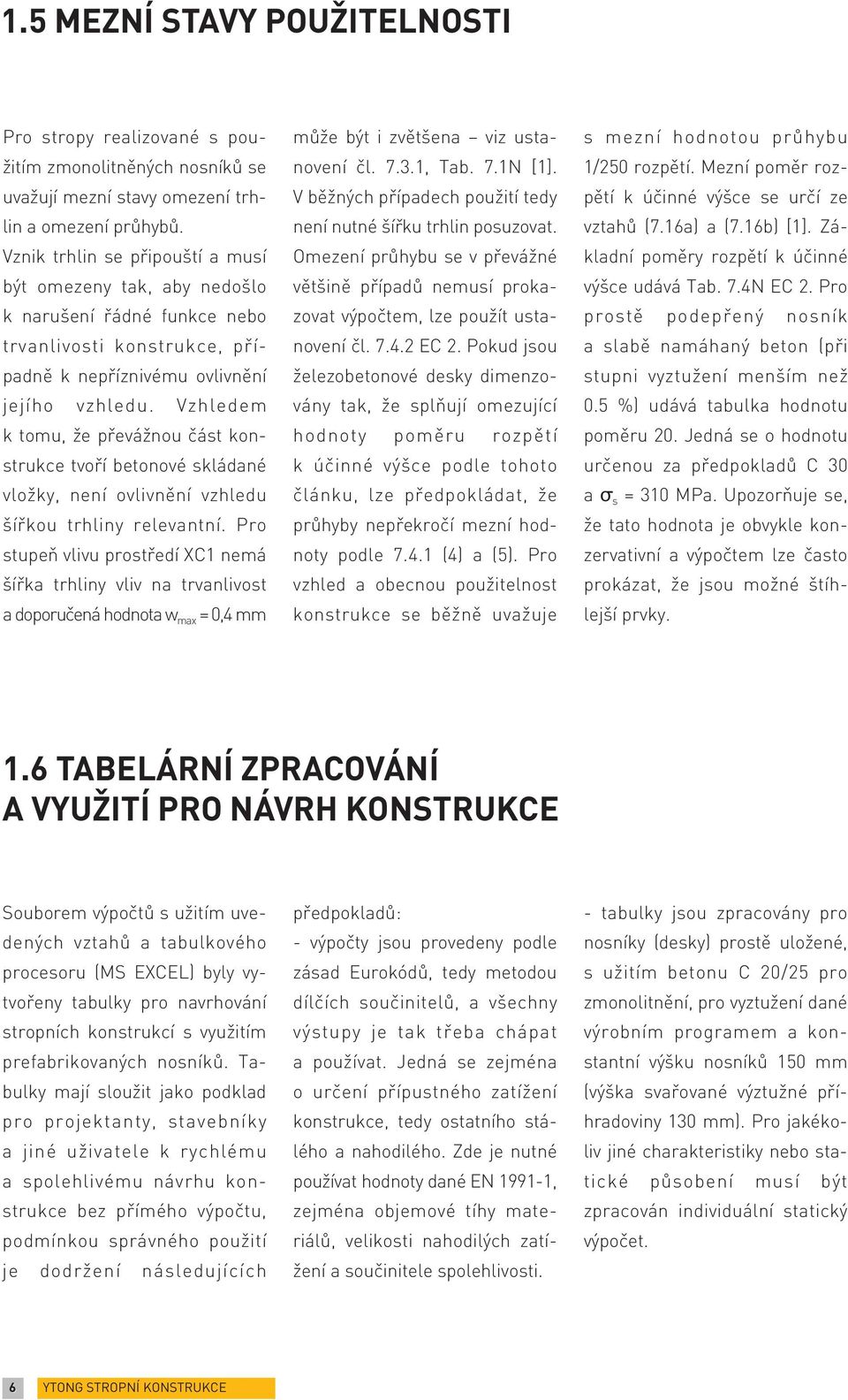 1.5 MEZNÍ STAVY POUŽITELNOSTI

Pro stropy realizované s použitím zmonolitněných nosníků se uvažují mezní stavy omezení trhlin a omezení průhybů.
Vznik trhlin se připouští a musí být omezeny tak, aby nedošlo k narušení řádné funkce nebo trvanlivosti konstrukce, případně k nepříznivému ovlivnění jejího vzhledu. Vzhledem k tomu, že převážnou část konstrukce tvoří betonové skládané vložky, není ovlivnění vzhledu šířkou trhliny relevantní. Pro stupeň vlivu prostředí XC1 nemá šířka trhliny vliv na trvanlivost a doporučená hodnota $w_{max}$ = 0,4 mm může být i zvětšena – viz ustanovení čl. 7.3.1, Tab. 7.1N [1]. V běžných případech použití tedy není nutné šířku trhlin posuzovat.
Omezení průhybu se v převážné většině případů nemusí prokazovat výpočtem, lze použít ustanovení čl. 7.4.2 EC 2. Pokud jsou železobetonové desky dimenzovány tak, že splňují omezující hodnoty poměru rozpětí k účinné výšce podle tohoto článku, lze předpokládat, že průhyby nepřekročí mezní hodnoty podle 7.4.1 (4) a (5). Pro vzhled a obecnou použitelnost konstrukce se běžně uvažuje s mezní hodnotou průhybu 1/250 rozpětí. Mezní poměr rozpětí k účinné výšce se určí ze vztahů (7.16a) a (7.16b) [1]. Základní poměry rozpětí k účinné výšce udává Tab. 7.4N EC 2. Pro prostě podepřený nosník a slabě namáhaný beton (při stupni vyztužení menším než 0.5 %) udává tabulka hodnotu poměru 20. Jedná se o hodnotu určenou za předpokladů C 30 a $\sigma_s$ = 310 MPa. Upozorňuje se, že tato hodnota je obvykle konzervativní a výpočtem lze často prokázat, že jsou možné štíhlejší prvky.

1.6 TABELÁRNÍ ZPRACOVÁNÍ A VYUŽITÍ PRO NÁVRH KONSTRUKCE

Souborem výpočtů s užitím uvedených vztahů a tabulkového procesoru (MS EXCEL) byly vytvořeny tabulky pro navrhování stropních konstrukcí s využitím prefabrikovaných nosníků. Tabulky mají sloužit jako podklad pro projektanty, stavebníky a jiné uživatele k rychlému a spolehlivému návrhu konstrukce bez přímého výpočtu, podmínkou správného použití je dodržení následujících předpokladů:
- výpočty jsou provedeny podle zásad Eurokódů, tedy metodou dílčích součinitelů, a všechny výstupy je tak třeba chápat a používat. Jedná se zejména o určení přípustného zatížení konstrukce, tedy ostatního stálého a nahodilého. Zde je nutné používat hodnoty dané EN 1991-1, zejména objemové tíhy materiálů, velikosti nahodilých zatížení a součinitele spolehlivosti.
- tabulky jsou zpracovány pro nosníky (desky) prostě uložené, s užitím betonu C 20/25 pro zmonolitnění, pro vyztužení dané výrobním programem a konstantní výšku nosníků 150 mm (výška svařované výztužné příhradoviny 130 mm). Pro jakékoliv jiné charakteristiky nebo statické působení musí být zpracován individuální statický výpočet.

6 YTONG STROPNÍ KONSTRUKCE